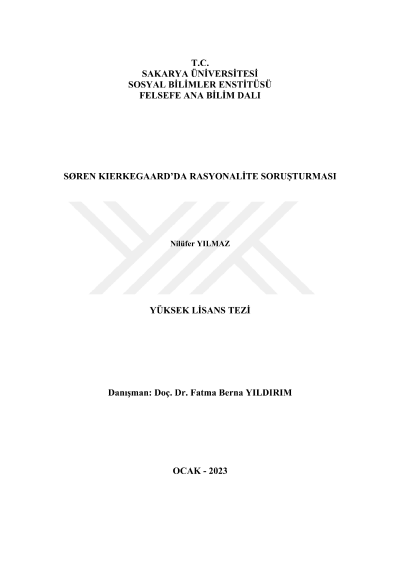 T.C.
SAKARYA ÜNİVERSİTESİ
SOSYAL BİLİMLER ENSTİTÜSÜ
FELSEFE ANA BİLİM DALI

SØREN KIERKEGAARD'DA RASYONALİTE SORUŞTURMASI

Nilüfer YILMAZ

YÜKSEK LİSANS TEZİ

Danışman: Doç. Dr. Fatma Berna YILDIRIM

OCAK - 2023